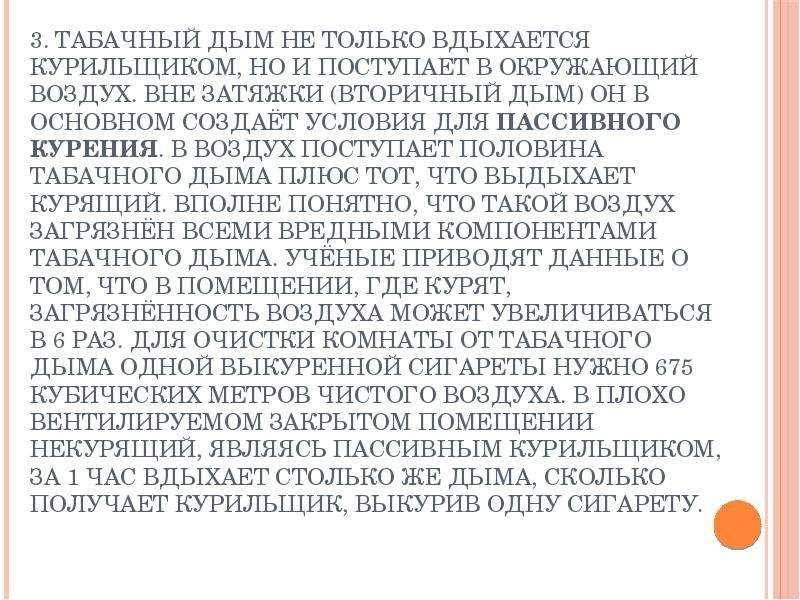 3. ТАБАЧНЫЙ ДЫМ НЕ ТОЛЬКО ВДЫХАЕТСЯ КУРИЛЬЩИКОМ, НО И ПОСТУПАЕТ В ОКРУЖАЮЩИЙ ВОЗДУХ. ВНЕ ЗАТЯЖКИ (ВТОРИЧНЫЙ ДЫМ) ОН В ОСНОВНОМ СОЗДАЁТ УСЛОВИЯ ДЛЯ ПАССИВНОГО КУРЕНИЯ. В ВОЗДУХ ПОСТУПАЕТ ПОЛОВИНА ТАБАЧНОГО ДЫМА ПЛЮС ТОТ, ЧТО ВЫДЫХАЕТ КУРЯЩИЙ. ВПОЛНЕ ПОНЯТНО, ЧТО ТАКОЙ ВОЗДУХ ЗАГРЯЗНЁН ВСЕМИ ВРЕДНЫМИ КОМПОНЕНТАМИ ТАБАЧНОГО ДЫМА. УЧЁНЫЕ ПРИВОДЯТ ДАННЫЕ О ТОМ, ЧТО В ПОМЕЩЕНИИ, ГДЕ КУРЯТ, ЗАГРЯЗНЁННОСТЬ ВОЗДУХА МОЖЕТ УВЕЛИЧИВАТЬСЯ В 6 РАЗ. ДЛЯ ОЧИСТКИ КОМНАТЫ ОТ ТАБАЧНОГО ДЫМА ОДНОЙ ВЫКУРЕННОЙ СИГАРЕТЫ НУЖНО 675 КУБИЧЕСКИХ МЕТРОВ ЧИСТОГО ВОЗДУХА. В ПЛОХО ВЕНТИЛИРУЕМОМ ЗАКРЫТОМ ПОМЕЩЕНИИ НЕКУРЯЩИЙ, ЯВЛЯЯСЬ ПАССИВНЫМ КУРИЛЬЩИКОМ, ЗА 1 ЧАС ВДЫХАЕТ СТОЛЬКО ЖЕ ДЫМА, СКОЛЬКО ПОЛУЧАЕТ КУРИЛЬЩИК, ВЫКУРИВ ОДНУ СИГАРЕТУ.